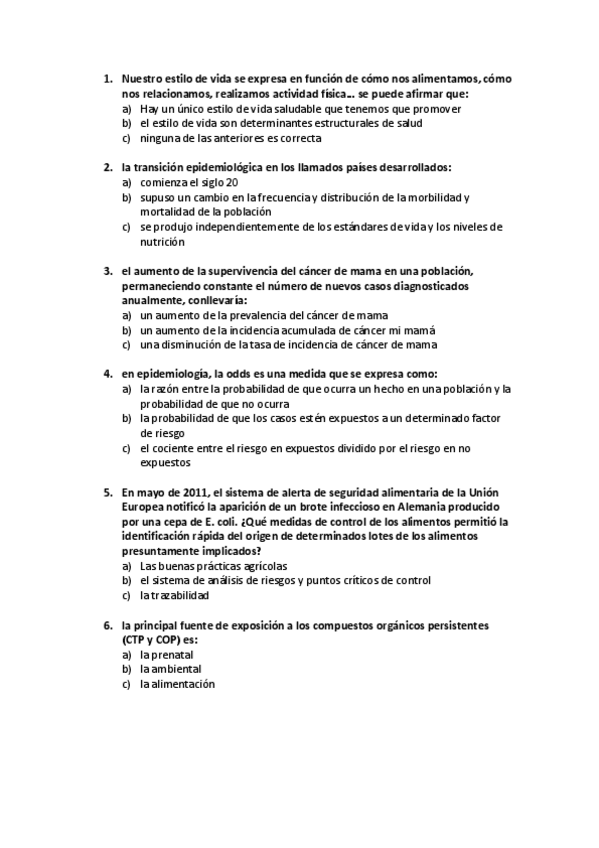 1. Nuestro estilo de vida se expresa en función de cómo nos alimentamos, cómo nos relacionamos, realizamos actividad física... se puede afirmar que:
a) Hay un único estilo de vida saludable que tenemos que promover
b) el estilo de vida son determinantes estructurales de salud
c) ninguna de las anteriores es correcta

2. la transición epidemiológica en los llamados países desarrollados:
a) comienza el siglo 20
b) supuso un cambio en la frecuencia y distribución de la morbilidad y mortalidad de la población
c) se produjo independientemente de los estándares de vida y los niveles de nutrición

3. el aumento de la supervivencia del cáncer de mama en una población, permaneciendo constante el número de nuevos casos diagnosticados anualmente, conllevaría:
a) un aumento de la prevalencia del cáncer de mama
b) un aumento de la incidencia acumulada de cáncer mi mamá
c) una disminución de la tasa de incidencia de cáncer de mama

4. en epidemiología, la odds es una medida que se expresa como:
a) la razón entre la probabilidad de que ocurra un hecho en una población y la probabilidad de que no ocurra
b) la probabilidad de que los casos estén expuestos a un determinado factor de riesgo
c) el cociente entre el riesgo en expuestos dividido por el riesgo en no expuestos

5. En mayo de 2011, el sistema de alerta de seguridad alimentaria de la Unión Europea notificó la aparición de un brote infeccioso en Alemania producido por una cepa de E. coli. ¿Qué medidas de control de los alimentos permitió la identificación rápida del origen de determinados lotes de los alimentos presuntamente implicados?
a) Las buenas prácticas agrícolas
b) el sistema de análisis de riesgos y puntos críticos de control
c) la trazabilidad

6. la principal fuente de exposición a los compuestos orgánicos persistentes (CTP y COP) es:
a) la prenatal
b) la ambiental
c) la alimentación